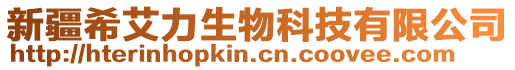 新疆希艾力生物科技有限公司
http://hterinhopkin.cn.coovee.com